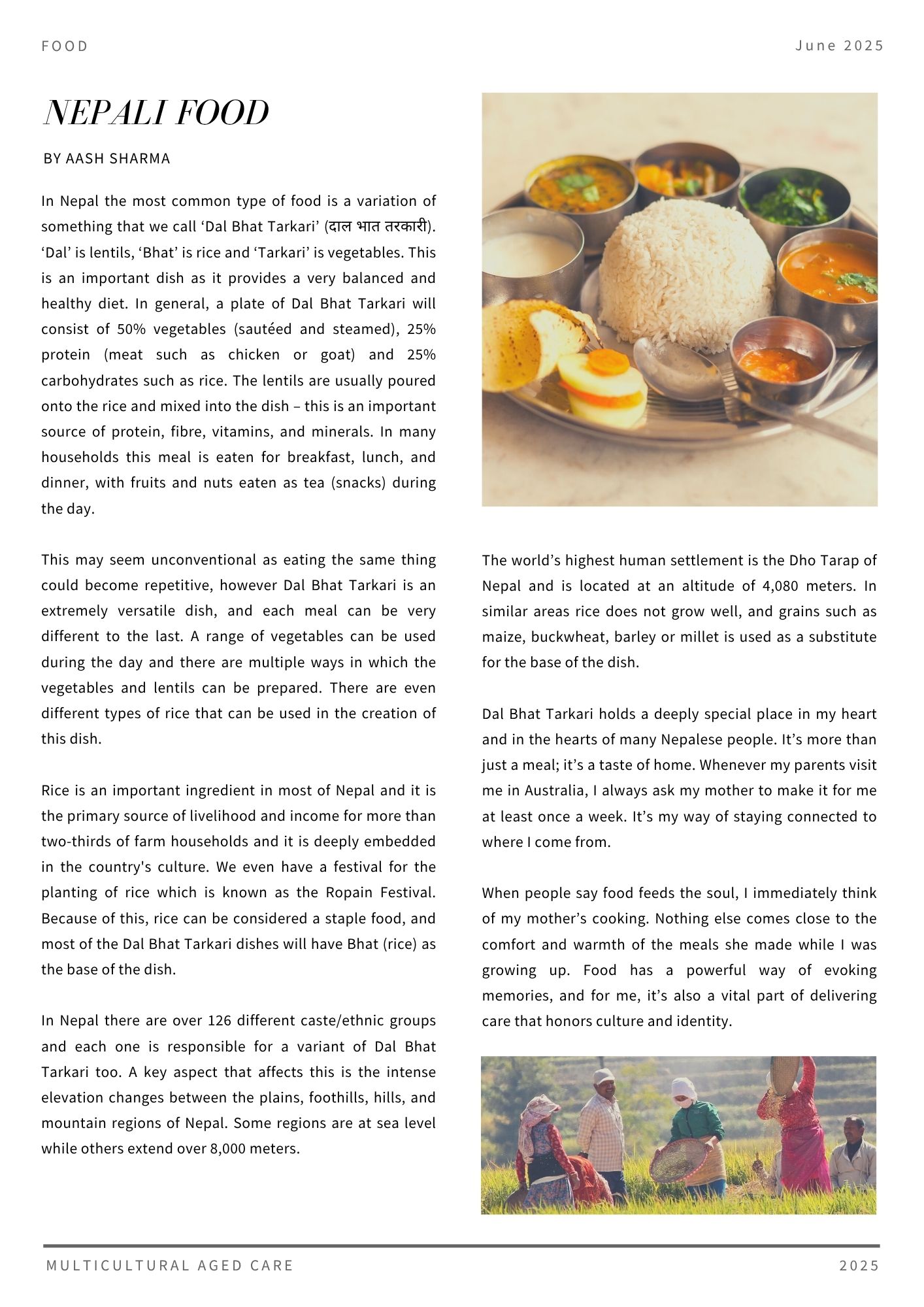 FOOD

June 2025

NEPALI FOOD

BY AASH SHARMA

In Nepal the most common type of food is a variation of something that we call ‘Dal Bhat Tarkari’ (दाल भात तरकारी). ‘Dal’ is lentils, ‘Bhat’ is rice and ‘Tarkari’ is vegetables. This is an important dish as it provides a very balanced and healthy diet. In general, a plate of Dal Bhat Tarkari will consist of 50% vegetables (sautéed and steamed), 25% protein (meat such as chicken or goat) and 25% carbohydrates such as rice. The lentils are usually poured onto the rice and mixed into the dish – this is an important source of protein, fibre, vitamins, and minerals. In many households this meal is eaten for breakfast, lunch, and dinner, with fruits and nuts eaten as tea (snacks) during the day.

This may seem unconventional as eating the same thing could become repetitive, however Dal Bhat Tarkari is an extremely versatile dish, and each meal can be very different to the last. A range of vegetables can be used during the day and there are multiple ways in which the vegetables and lentils can be prepared. There are even different types of rice that can be used in the creation of this dish.

Rice is an important ingredient in most of Nepal and it is the primary source of livelihood and income for more than two-thirds of farm households and it is deeply embedded in the country's culture. We even have a festival for the planting of rice which is known as the Ropain Festival. Because of this, rice can be considered a staple food, and most of the Dal Bhat Tarkari dishes will have Bhat (rice) as the base of the dish.

In Nepal there are over 126 different caste/ethnic groups and each one is responsible for a variant of Dal Bhat Tarkari too. A key aspect that affects this is the intense elevation changes between the plains, foothills, hills, and mountain regions of Nepal. Some regions are at sea level while others extend over 8,000 meters.

The world’s highest human settlement is the Dho Tarap of Nepal and is located at an altitude of 4,080 meters. In similar areas rice does not grow well, and grains such as maize, buckwheat, barley or millet is used as a substitute for the base of the dish.

Dal Bhat Tarkari holds a deeply special place in my heart and in the hearts of many Nepalese people. It’s more than just a meal; it’s a taste of home. Whenever my parents visit me in Australia, I always ask my mother to make it for me at least once a week. It’s my way of staying connected to where I come from.

When people say food feeds the soul, I immediately think of my mother’s cooking. Nothing else comes close to the comfort and warmth of the meals she made while I was growing up. Food has a powerful way of evoking memories, and for me, it’s also a vital part of delivering care that honors culture and identity.

MULTICULTURAL AGED CARE

2025